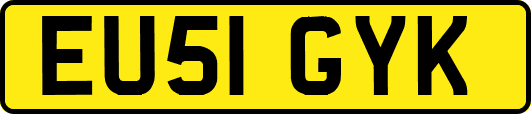 EU51 GYK